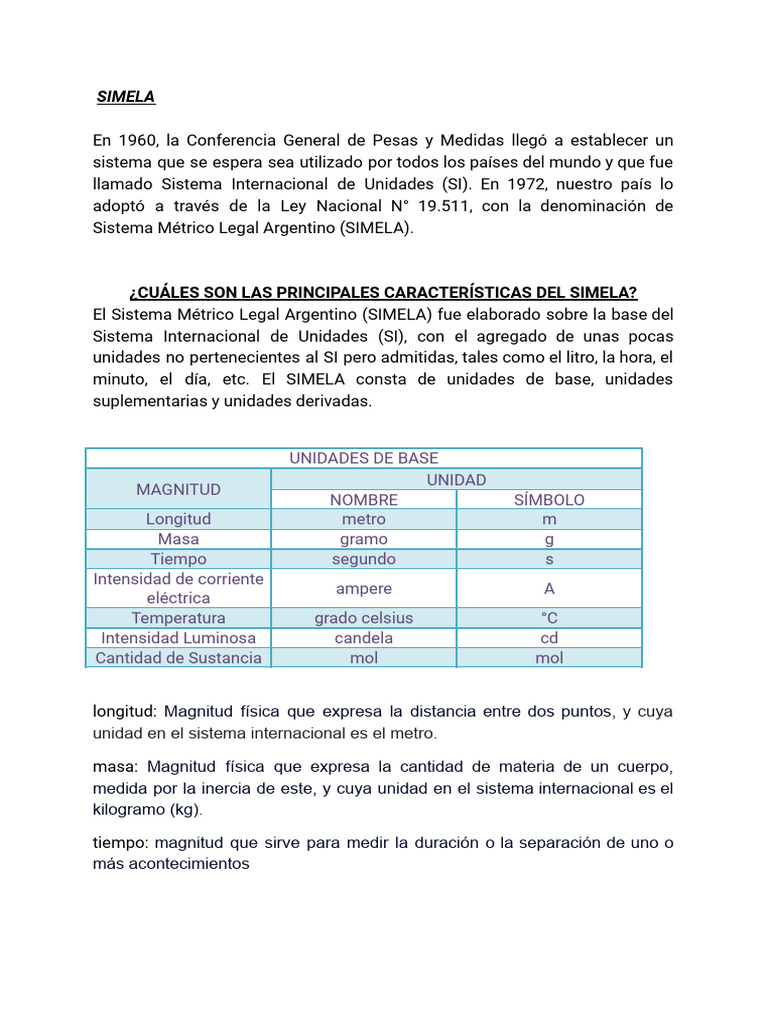 SIMELA

En 1960, la Conferencia General de Pesas y Medidas llegó a establecer un sistema que se espera sea utilizado por todos los países del mundo y que fue llamado Sistema Internacional de Unidades (SI). En 1972, nuestro país lo adoptó a través de la Ley Nacional N° 19.511, con la denominación de Sistema Métrico Legal Argentino (SIMELA).

¿CUÁLES SON LAS PRINCIPALES CARACTERÍSTICAS DEL SIMELA?
El Sistema Métrico Legal Argentino (SIMELA) fue elaborado sobre la base del Sistema Internacional de Unidades (SI), con el agregado de unas pocas unidades no pertenecientes al SI pero admitidas, tales como el litro, la hora, el minuto, el día, etc. El SIMELA consta de unidades de base, unidades suplementarias y unidades derivadas.

| UNIDADES DE BASE | | |
|---|---|---|
| MAGNITUD | UNIDAD | |
| | NOMBRE | SÍMBOLO |
| Longitud | metro | m |
| Masa | gramo | g |
| Tiempo | segundo | s |
| Intensidad de corriente eléctrica | ampere | A |
| Temperatura | grado celsius | °C |
| Intensidad Luminosa | candela | cd |
| Cantidad de Sustancia | mol | mol |

longitud: Magnitud física que expresa la distancia entre dos puntos, y cuya unidad en el sistema internacional es el metro.

masa: Magnitud física que expresa la cantidad de materia de un cuerpo, medida por la inercia de este, y cuya unidad en el sistema internacional es el kilogramo (kg).

tiempo: magnitud que sirve para medir la duración o la separación de uno o más acontecimientos